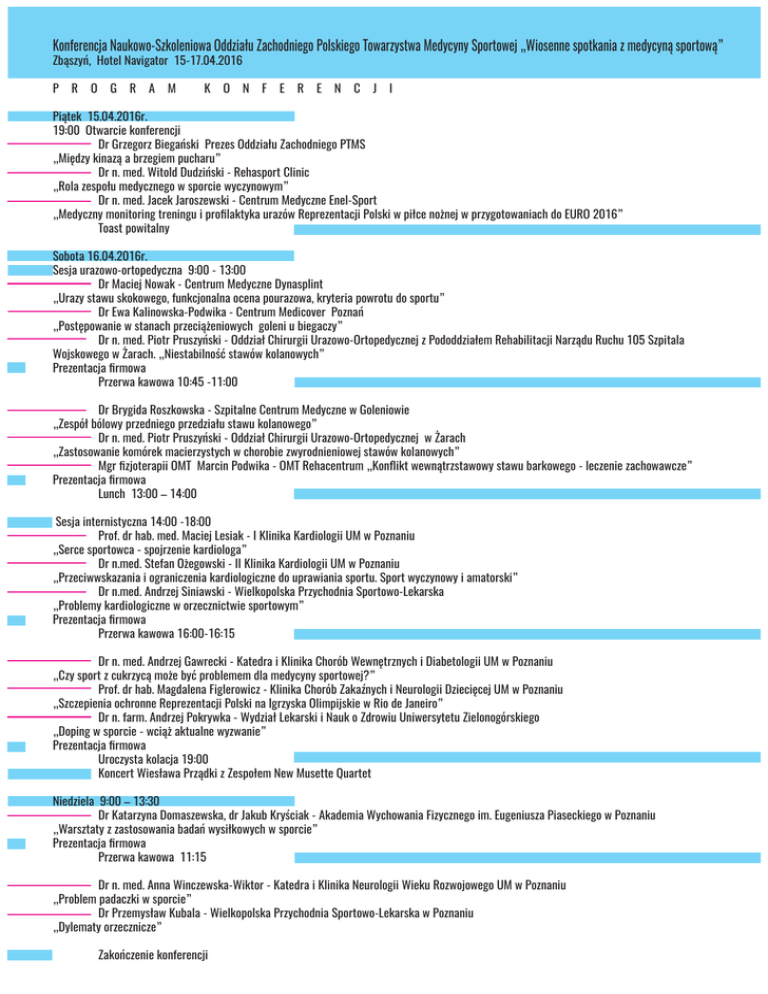 Konferencja Naukowo-Szkoleniowa Oddziału Zachodniego Polskiego Towarzystwa Medycyny Sportowej „Wiosenne spotkania z medycyną sportową"
Zbąszyń, Hotel Navigator 15-17.04.2016

P R O G R A M K O N F E R E N C J I

Piątek 15.04.2016r.
19:00 Otwarcie konferencji
Dr Grzegorz Biegański Prezes Oddziału Zachodniego PTMS
„Między kinazą a brzegiem pucharu"
Dr n. med. Witold Dudziński - Rehasport Clinic
„Rola zespołu medycznego w sporcie wyczynowym"
Dr n. med. Jacek Jaroszewski - Centrum Medyczne Enel-Sport
„Medyczny monitoring treningu i profilaktyka urazów Reprezentacji Polski w piłce nożnej w przygotowaniach do EURO 2016"
Toast powitalny

Sobota 16.04.2016r.
Sesja urazowo-ortopedyczna 9:00 - 13:00
Dr Maciej Nowak - Centrum Medyczne Dynasplint
„Urazy stawu skokowego, funkcjonalna ocena pourazowa, kryteria powrotu do sportu"
Dr Ewa Kalinowska-Podwika - Centrum Medicover Poznań
„Postępowanie w stanach przeciążeniowych goleni u biegaczy"
Dr n. med. Piotr Pruszyński - Oddział Chirurgii Urazowo-Ortopedycznej z Pododdziałem Rehabilitacji Narządu Ruchu 105 Szpitala Wojskowego w Żarach. „Niestabilność stawów kolanowych"
Prezentacja firmowa
Przerwa kawowa 10:45 -11:00

Dr Brygida Roszkowska - Szpitalne Centrum Medyczne w Goleniowie
„Zespół bólowy przedniego przedziału stawu kolanowego"
Dr n. med. Piotr Pruszyński - Oddział Chirurgii Urazowo-Ortopedycznej w Żarach
„Zastosowanie komórek macierzystych w chorobie zwyrodnieniowej stawów kolanowych"
Mgr fizjoterapii OMT Marcin Podwika - OMT Rehacentrum „Konflikt wewnątrzstawowy stawu barkowego - leczenie zachowawcze"
Prezentacja firmowa
Lunch 13:00 – 14:00

Sesja internistyczna 14:00 -18:00
Prof. dr hab. med. Maciej Lesiak - I Klinika Kardiologii UM w Poznaniu
„Serce sportowca - spojrzenie kardiologa"
Dr n.med. Stefan Ożegowski - II Klinika Kardiologii UM w Poznaniu
„Przeciwwskazania i ograniczenia kardiologiczne do uprawiania sportu. Sport wyczynowy i amatorski"
Dr n.med. Andrzej Siniawski - Wielkopolska Przychodnia Sportowo-Lekarska
„Problemy kardiologiczne w orzecznictwie sportowym"
Prezentacja firmowa
Przerwa kawowa 16:00-16:15

Dr n. med. Andrzej Gawrecki - Katedra i Klinika Chorób Wewnętrznych i Diabetologii UM w Poznaniu
„Czy sport z cukrzycą może być problemem dla medycyny sportowej?"
Prof. dr hab. Magdalena Figlerowicz - Klinika Chorób Zakaźnych i Neurologii Dziecięcej UM w Poznaniu
„Szczepienia ochronne Reprezentacji Polski na Igrzyska Olimpijskie w Rio de Janeiro"
Dr n. farm. Andrzej Pokrywka - Wydział Lekarski i Nauk o Zdrowiu Uniwersytetu Zielonogórskiego
„Doping w sporcie - wciąż aktualne wyzwanie"
Prezentacja firmowa
Uroczysta kolacja 19:00
Koncert Wiesława Prządki z Zespołem New Musette Quartet

Niedziela 9:00 – 13:30
Dr Katarzyna Domaszewska, dr Jakub Kryściak - Akademia Wychowania Fizycznego im. Eugeniusza Piaseckiego w Poznaniu
„Warsztaty z zastosowania badań wysiłkowych w sporcie"
Prezentacja firmowa
Przerwa kawowa 11:15

Dr n. med. Anna Winczewska-Wiktor - Katedra i Klinika Neurologii Wieku Rozwojowego UM w Poznaniu
„Problem padaczki w sporcie"
Dr Przemysław Kubala - Wielkopolska Przychodnia Sportowo-Lekarska w Poznaniu
„Dylematy orzecznicze"

Zakończenie konferencji